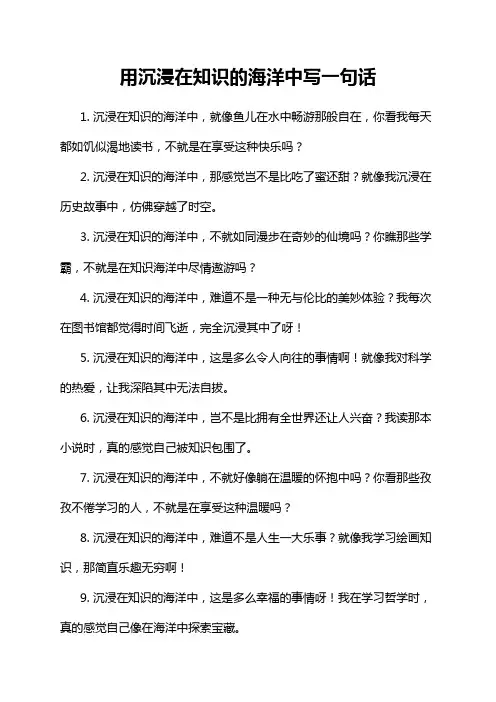 用沉浸在知识的海洋中写一句话

1. 沉浸在知识的海洋中，就像鱼儿在水中畅游那般自在，你看我每天都如饥似渴地读书，不就是在享受这种快乐吗？

2. 沉浸在知识的海洋中，那感觉岂不是比吃了蜜还甜？就像我沉浸在历史故事中，仿佛穿越了时空。

3. 沉浸在知识的海洋中，不就如同漫步在奇妙的仙境吗？你瞧那些学霸，不就是在知识海洋中尽情遨游吗？

4. 沉浸在知识的海洋中，难道不是一种无与伦比的美妙体验？我每次在图书馆都觉得时间飞逝，完全沉浸其中了呀！

5. 沉浸在知识的海洋中，这是多么令人向往的事情啊！就像我对科学的热爱，让我深陷其中无法自拔。

6. 沉浸在知识的海洋中，岂不是比拥有全世界还让人兴奋？我读那本小说时，真的感觉自己被知识包围了。

7. 沉浸在知识的海洋中，不就好像躺在温暖的怀抱中吗？你看那些孜孜不倦学习的人，不就是在享受这种温暖吗？

8. 沉浸在知识的海洋中，难道不是人生一大乐事？就像我学习绘画知识，那简直乐趣无穷啊！

9. 沉浸在知识的海洋中，这是多么幸福的事情呀！我在学习哲学时，真的感觉自己像在海洋中探索宝藏。